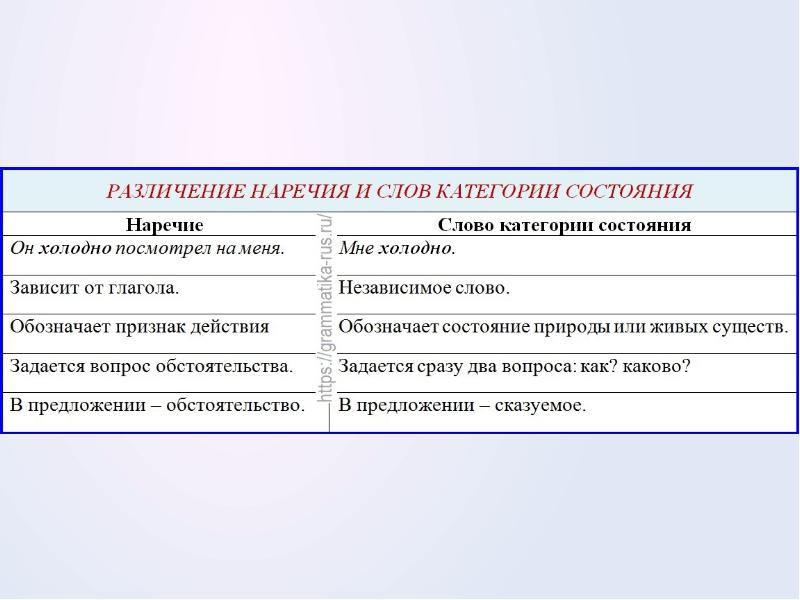 РАЗЛИЧЕНИЕ НАРЕЧИЯ И СЛОВ КАТЕГОРИИ СОСТОЯНИЯ

| Наречие | Слово категории состояния |
|---|---|
| Он холодно посмотрел на меня. | Мне холодно. |
| Зависит от глагола. | Независимое слово. |
| Обозначает признак действия | Обозначает состояние природы или живых существ. |
| Задается вопрос обстоятельства. | Задается сразу два вопроса: как? каково? |
| В предложении – обстоятельство. | В предложении – сказуемое. |

https://grammatika-rus.ru/